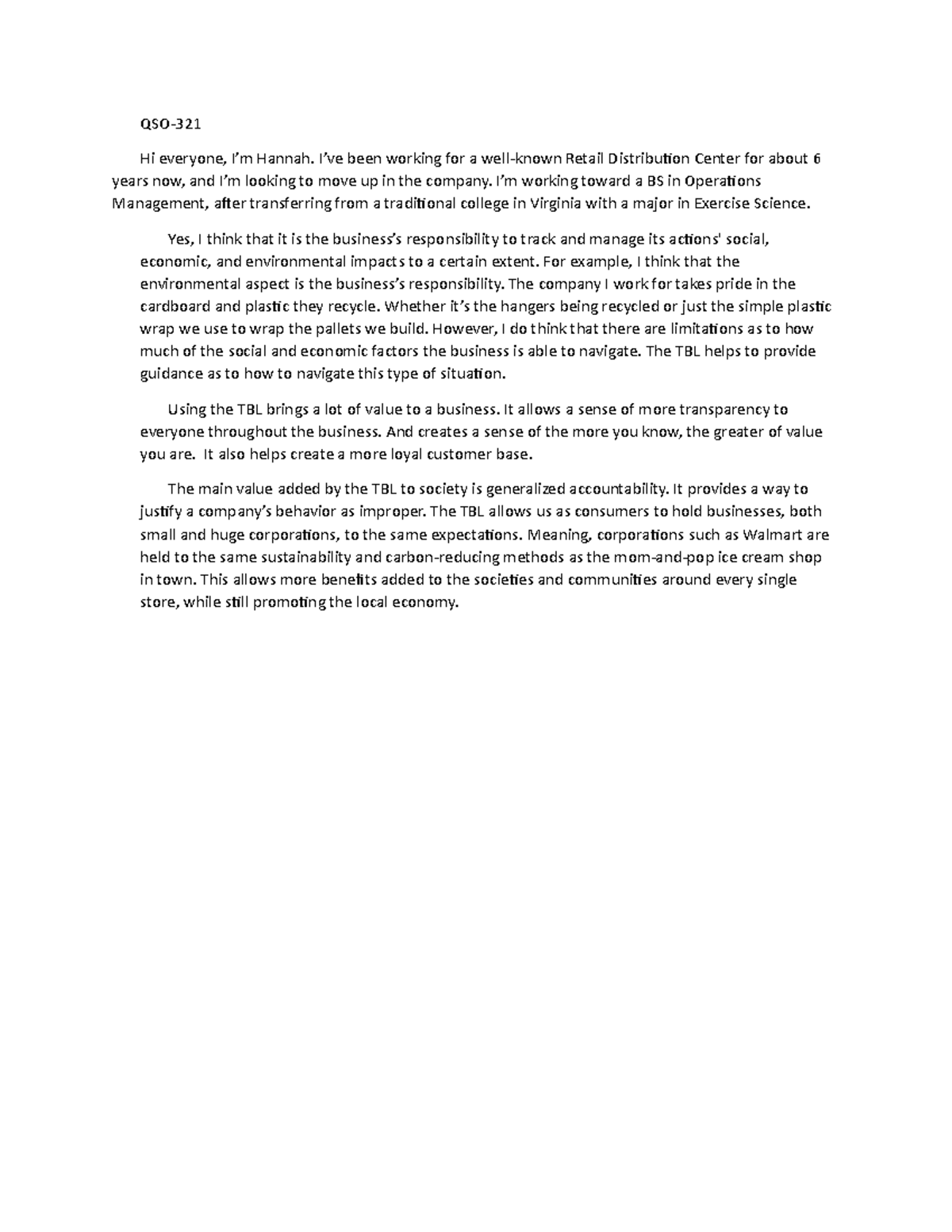 QSO-321

Hi everyone, I'm Hannah. I've been working for a well-known Retail Distribution Center for about 6 years now, and I'm looking to move up in the company. I'm working toward a BS in Operations Management, after transferring from a traditional college in Virginia with a major in Exercise Science.

Yes, I think that it is the business's responsibility to track and manage its actions' social, economic, and environmental impacts to a certain extent. For example, I think that the environmental aspect is the business's responsibility. The company I work for takes pride in the cardboard and plastic they recycle. Whether it's the hangers being recycled or just the simple plastic wrap we use to wrap the pallets we build. However, I do think that there are limitations as to how much of the social and economic factors the business is able to navigate. The TBL helps to provide guidance as to how to navigate this type of situation.

Using the TBL brings a lot of value to a business. It allows a sense of more transparency to everyone throughout the business. And creates a sense of the more you know, the greater of value you are. It also helps create a more loyal customer base.

The main value added by the TBL to society is generalized accountability. It provides a way to justify a company's behavior as improper. The TBL allows us as consumers to hold businesses, both small and huge corporations, to the same expectations. Meaning, corporations such as Walmart are held to the same sustainability and carbon-reducing methods as the mom-and-pop ice cream shop in town. This allows more benefits added to the societies and communities around every single store, while still promoting the local economy.